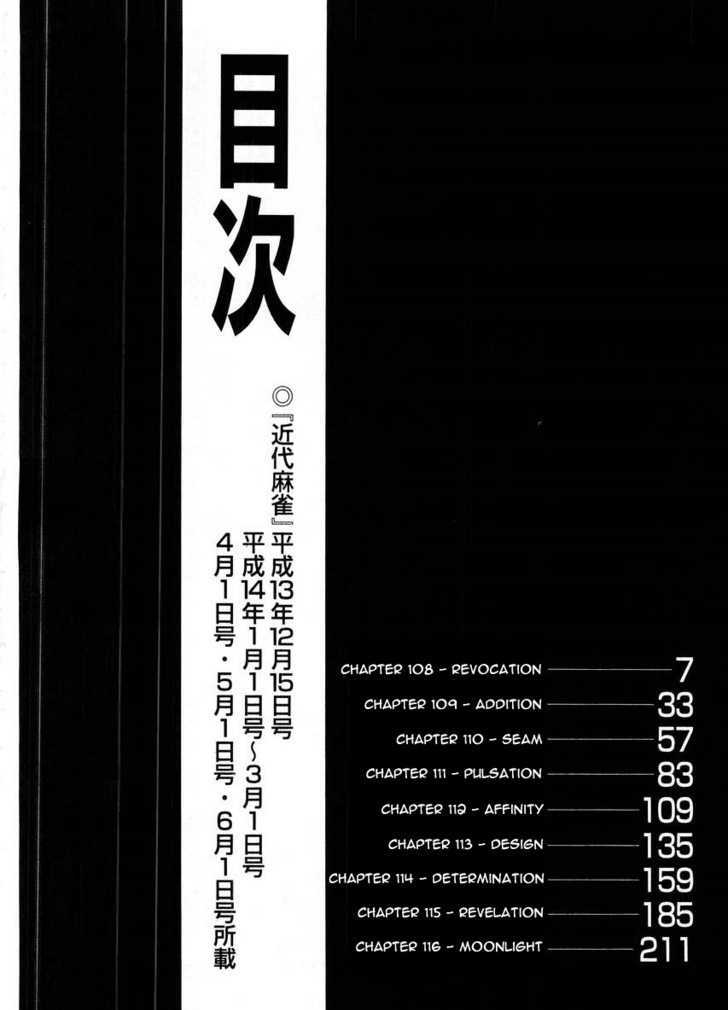 目次

◎『近代麻雀』平成13年12月15日号
平成14年1月1日号～3月1日号
4月1日号・5月1日号・6月1日号所載

CHAPTER 108 - REVOCATION 7
CHAPTER 109 - ADDITION 33
CHAPTER 110 - SEAM 57
CHAPTER 111 - PULSATION 83
CHAPTER 112 - AFFINITY 109
CHAPTER 113 - DESIGN 135
CHAPTER 114 - DETERMINATION 159
CHAPTER 115 - REVELATION 185
CHAPTER 116 - MOONLIGHT 211